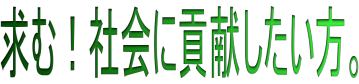 求む！社会に貢献したい方。